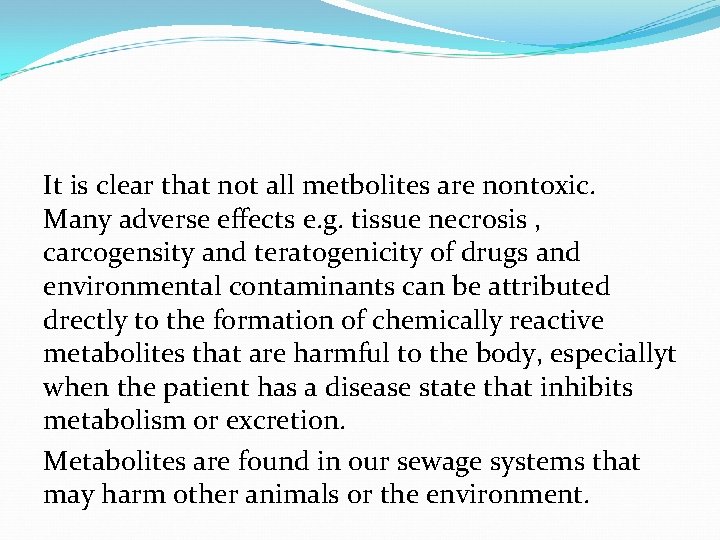 It is clear that not all metbolites are nontoxic. Many adverse effects e.g. tissue necrosis , carcogensity and teratogenicity of drugs and environmental contaminants can be attributed drectly to the formation of chemically reactive metabolites that are harmful to the body, especiallyt when the patient has a disease state that inhibits metabolism or excretion.

Metabolites are found in our sewage systems that may harm other animals or the environment.